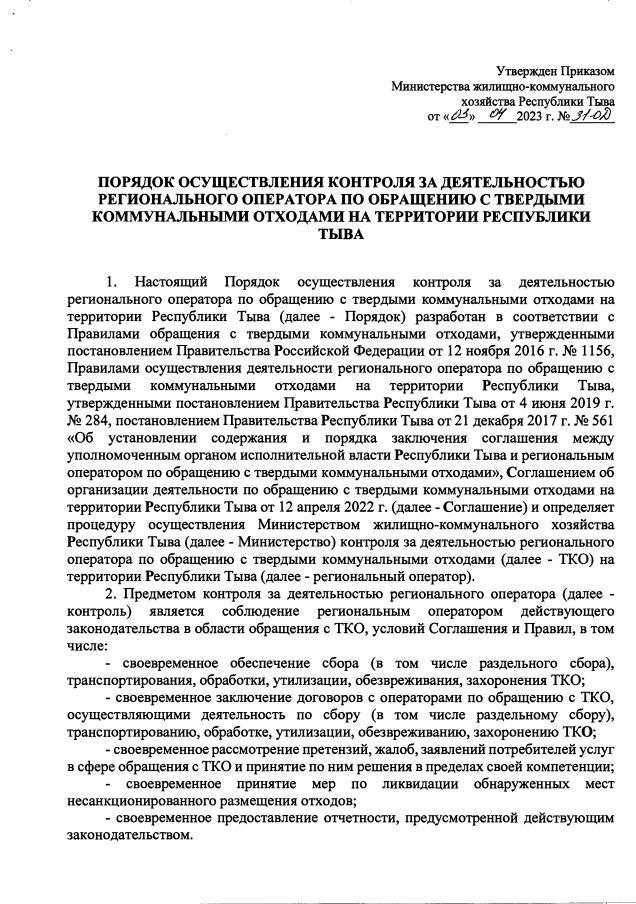 Утвержден Приказом
Министерства жилищно-коммунального хозяйства Республики Тыва
от «03» 04 2023 г. № 31-од

ПОРЯДОК ОСУЩЕСТВЛЕНИЯ КОНТРОЛЯ ЗА ДЕЯТЕЛЬНОСТЬЮ РЕГИОНАЛЬНОГО ОПЕРАТОРА ПО ОБРАЩЕНИЮ С ТВЕРДЫМИ КОММУНАЛЬНЫМИ ОТХОДАМИ НА ТЕРРИТОРИИ РЕСПУБЛИКИ ТЫВА

1. Настоящий Порядок осуществления контроля за деятельностью регионального оператора по обращению с твердыми коммунальными отходами на территории Республики Тыва (далее - Порядок) разработан в соответствии с Правилами обращения с твердыми коммунальными отходами, утвержденными постановлением Правительства Российской Федерации от 12 ноября 2016 г. № 1156, Правилами осуществления деятельности регионального оператора по обращению с твердыми коммунальными отходами на территории Республики Тыва, утвержденными постановлением Правительства Республики Тыва от 4 июня 2019 г. № 284, постановлением Правительства Республики Тыва от 21 декабря 2017 г. № 561 «Об установлении содержания и порядка заключения соглашения между уполномоченным органом исполнительной власти Республики Тыва и региональным оператором по обращению с твердыми коммунальными отходами», Соглашением об организации деятельности по обращению с твердыми коммунальными отходами на территории Республики Тыва от 12 апреля 2022 г. (далее - Соглашение) и определяет процедуру осуществления Министерством жилищно-коммунального хозяйства Республики Тыва (далее - Министерство) контроля за деятельностью регионального оператора по обращению с твердыми коммунальными отходами (далее - ТКО) на территории Республики Тыва (далее - региональный оператор).
2. Предметом контроля за деятельностью регионального оператора (далее - контроль) является соблюдение региональным оператором действующего законодательства в области обращения с ТКО, условий Соглашения и Правил, в том числе:
- своевременное обеспечение сбора (в том числе раздельного сбора), транспортирования, обработки, утилизации, обезвреживания, захоронения ТКО;
- своевременное заключение договоров с операторами по обращению с ТКО, осуществляющими деятельность по сбору (в том числе раздельному сбору), транспортированию, обработке, утилизации, обезвреживанию, захоронению ТКО;
- своевременное рассмотрение претензий, жалоб, заявлений потребителей услуг в сфере обращения с ТКО и принятие по ним решения в пределах своей компетенции;
- своевременное принятие мер по ликвидации обнаруженных мест несанкционированного размещения отходов;
- своевременное предоставление отчетности, предусмотренной действующим законодательством.